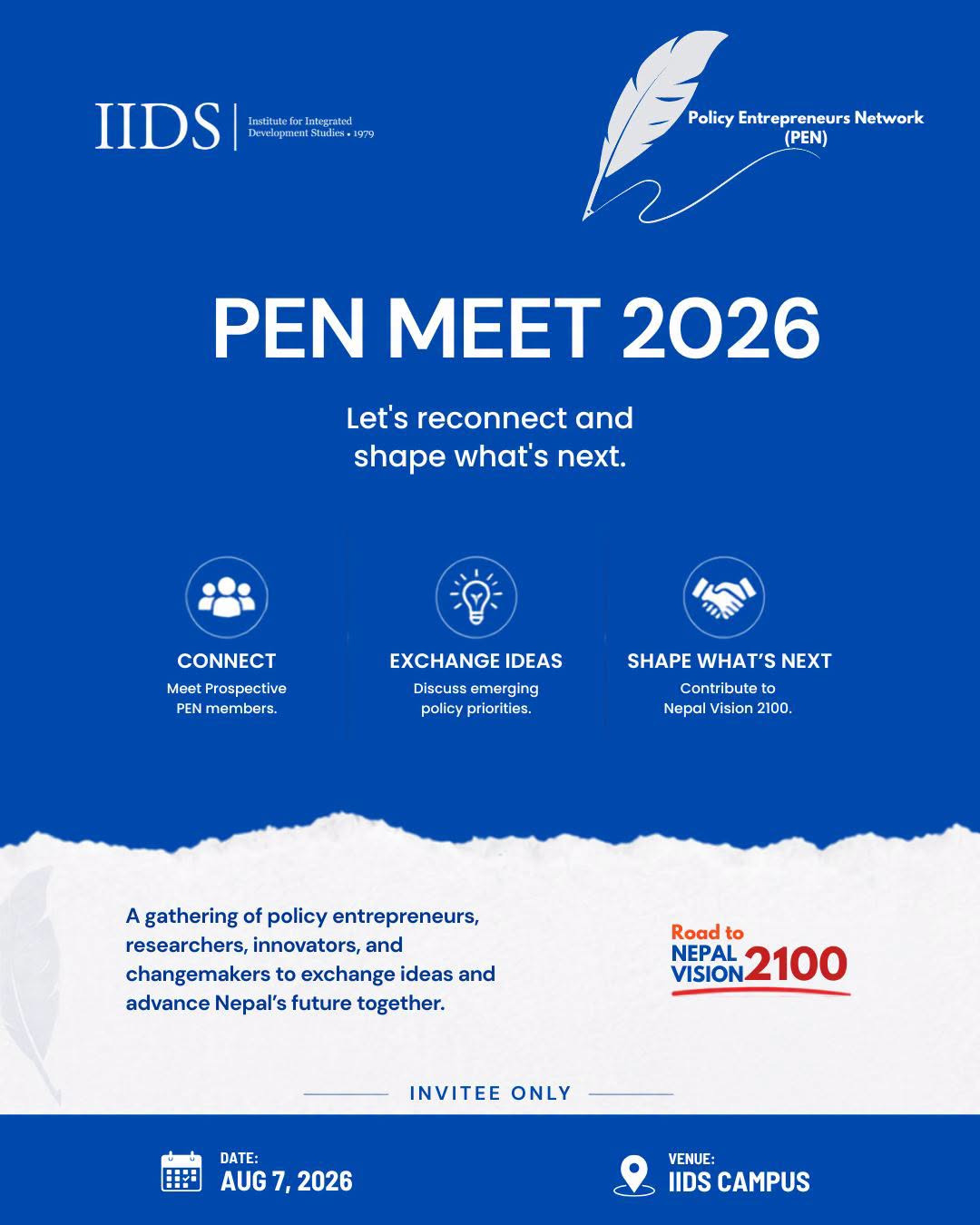 IIDS | Institute for Integrated Development Studies • 1979

Policy Entrepreneurs Network (PEN)

PEN MEET 2026

Let's reconnect and shape what's next.

CONNECT
Meet Prospective PEN members.

EXCHANGE IDEAS
Discuss emerging policy priorities.

SHAPE WHAT'S NEXT
Contribute to Nepal Vision 2100.

A gathering of policy entrepreneurs, researchers, innovators, and changemakers to exchange ideas and advance Nepal's future together.

Road to NEPAL VISION 2100

INVITEE ONLY

DATE:
AUG 7, 2026

VENUE:
IIDS CAMPUS